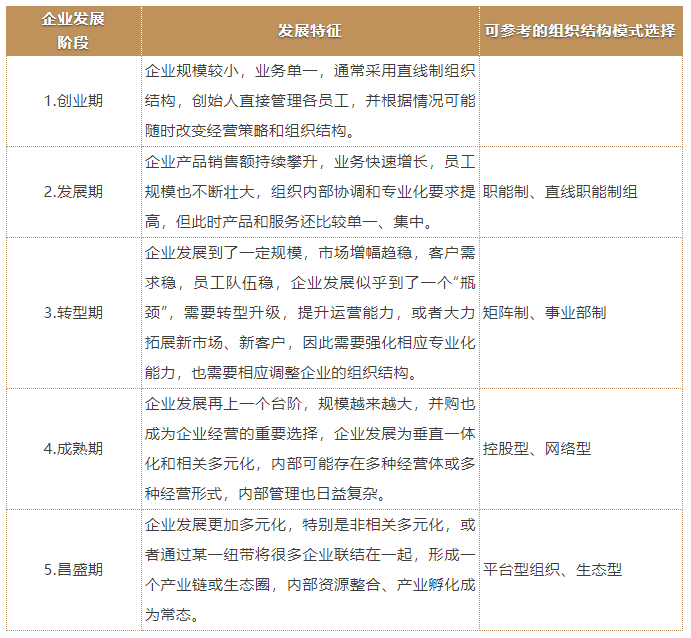 | 企业发展阶段 | 发展特征 | 可参考的组织结构模式选择 |
|---|---|---|
| 1.创业期 | 企业规模较小，业务单一，通常采用直线制组织结构，创始人直接管理各员工，并根据情况可能随时改变经营策略和组织结构。 |  |
| 2.发展期 | 企业产品销售额持续攀升，业务快速增长，员工规模也不断壮大，组织内部协调和专业化要求提高，但此时产品和服务还比较单一、集中。 | 职能制、直线职能制组 |
| 3.转型期 | 企业发展到了一定规模，市场增幅趋稳，客户需求稳，员工队伍稳，企业发展似乎到了一个“瓶颈”，需要转型升级，提升运营能力，或者大力拓展新市场、新客户，因此需要强化相应专业化能力，也需要相应调整企业的组织结构。 | 矩阵制、事业部制 |
| 4.成熟期 | 企业发展再上一个台阶，规模越来越大，并购也成为企业经营的重要选择，企业发展为垂直一体化和相关多元化，内部可能存在多种经营体或多种经营形式，内部管理也日益复杂。 | 控股型、网络型 |
| 5.昌盛期 | 企业发展更加多元化，特别是非相关多元化，或者通过某一纽带将很多企业联结在一起，形成一个产业链或生态圈，内部资源整合、产业孵化成为常态。 | 平台型组织、生态型 |